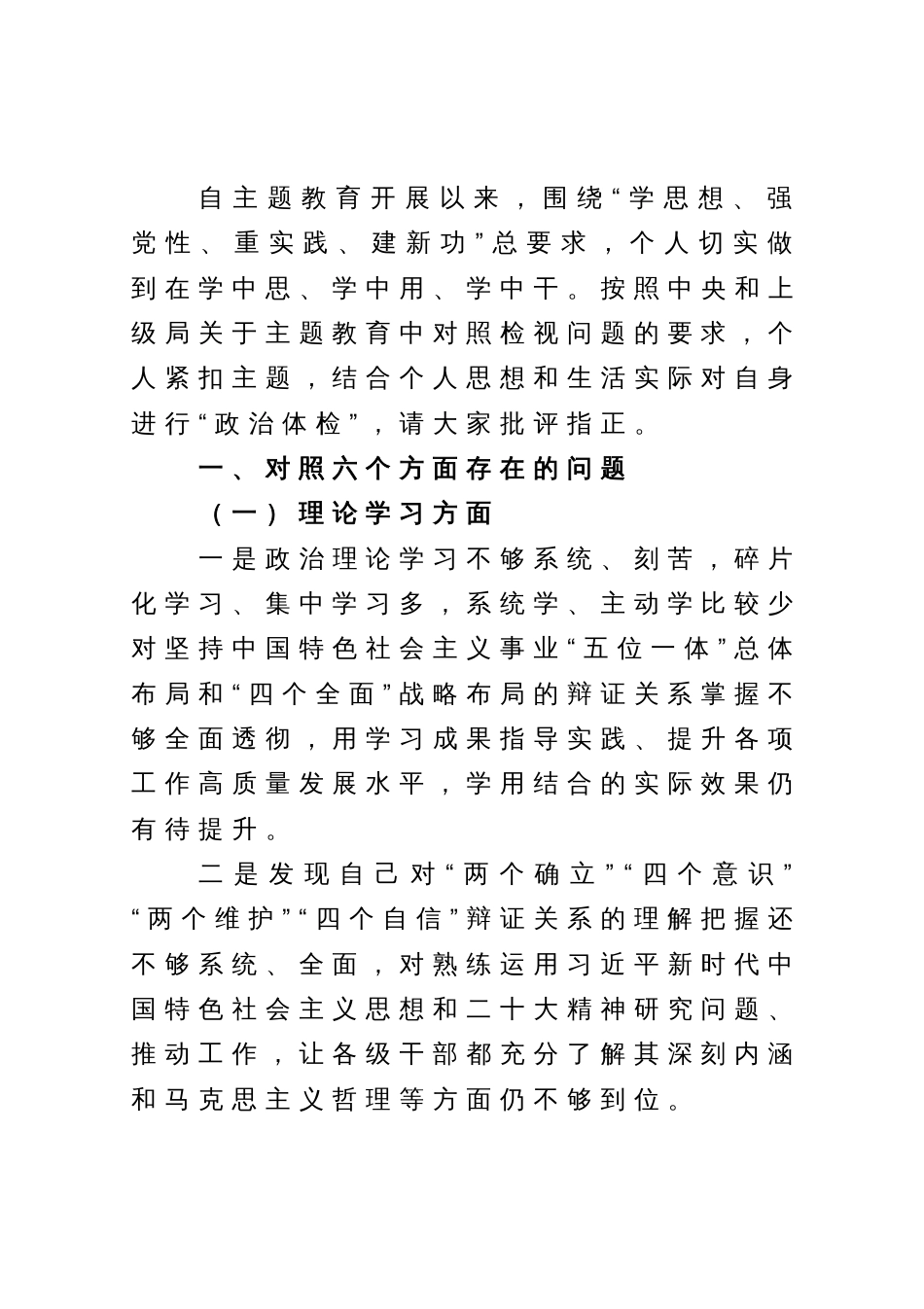 自主题教育开展以来，围绕“学思想、强党性、重实践、建新功”总要求，个人切实做到在学中思、学中用、学中干。按照中央和上级局关于主题教育中对照检视问题的要求，个人紧扣主题，结合个人思想和生活实际对自身进行“政治体检”，请大家批评指正。

一、对照六个方面存在的问题

（一）理论学习方面

一是政治理论学习不够系统、刻苦，碎片化学习、集中学习多，系统学、主动学比较少对坚持中国特色社会主义事业“五位一体”总体布局和“四个全面”战略布局的辩证关系掌握不够全面透彻，用学习成果指导实践、提升各项工作高质量发展水平，学用结合的实际效果仍有待提升。

二是发现自己对“两个确立”“四个意识”“两个维护”“四个自信”辩证关系的理解把握还不够系统、全面，对熟练运用习近平新时代中国特色社会主义思想和二十大精神研究问题、推动工作，让各级干部都充分了解其深刻内涵和马克思主义哲理等方面仍不够到位。